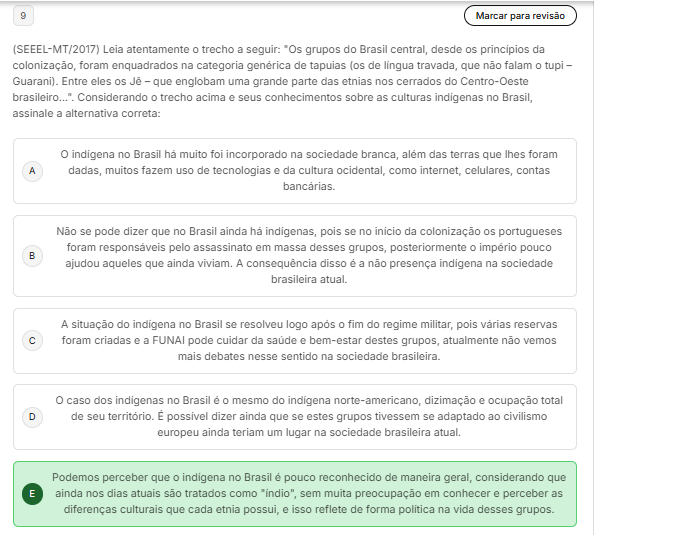 9

Marcar para revisão

(SEEEL-MT/2017) Leia atentamente o trecho a seguir: "Os grupos do Brasil central, desde os princípios da colonização, foram enquadrados na categoria genérica de tapuias (os de língua travada, que não falam o tupi – Guarani). Entre eles os Jê – que englobam uma grande parte das etnias nos cerrados do Centro-Oeste brasileiro...". Considerando o trecho acima e seus conhecimentos sobre as culturas indígenas no Brasil, assinale a alternativa correta:

A O indígena no Brasil há muito foi incorporado na sociedade branca, além das terras que lhes foram dadas, muitos fazem uso de tecnologias e da cultura ocidental, como internet, celulares, contas bancárias.

B Não se pode dizer que no Brasil ainda há indígenas, pois se no início da colonização os portugueses foram responsáveis pelo assassinato em massa desses grupos, posteriormente o império pouco ajudou aqueles que ainda viviam. A consequência disso é a não presença indígena na sociedade brasileira atual.

C A situação do indígena no Brasil se resolveu logo após o fim do regime militar, pois várias reservas foram criadas e a FUNAI pode cuidar da saúde e bem-estar destes grupos, atualmente não vemos mais debates nesse sentido na sociedade brasileira.

D O caso dos indígenas no Brasil é o mesmo do indígena norte-americano, dizimação e ocupação total de seu território. É possível dizer ainda que se estes grupos tivessem se adaptado ao civilismo europeu ainda teriam um lugar na sociedade brasileira atual.

E Podemos perceber que o indígena no Brasil é pouco reconhecido de maneira geral, considerando que ainda nos dias atuais são tratados como "índio", sem muita preocupação em conhecer e perceber as diferenças culturais que cada etnia possui, e isso reflete de forma política na vida desses grupos.